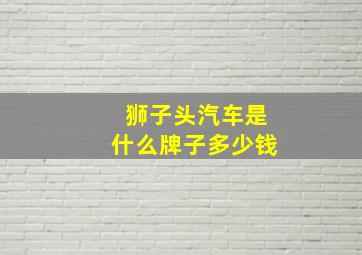 狮子头汽车是
什么牌子多少钱